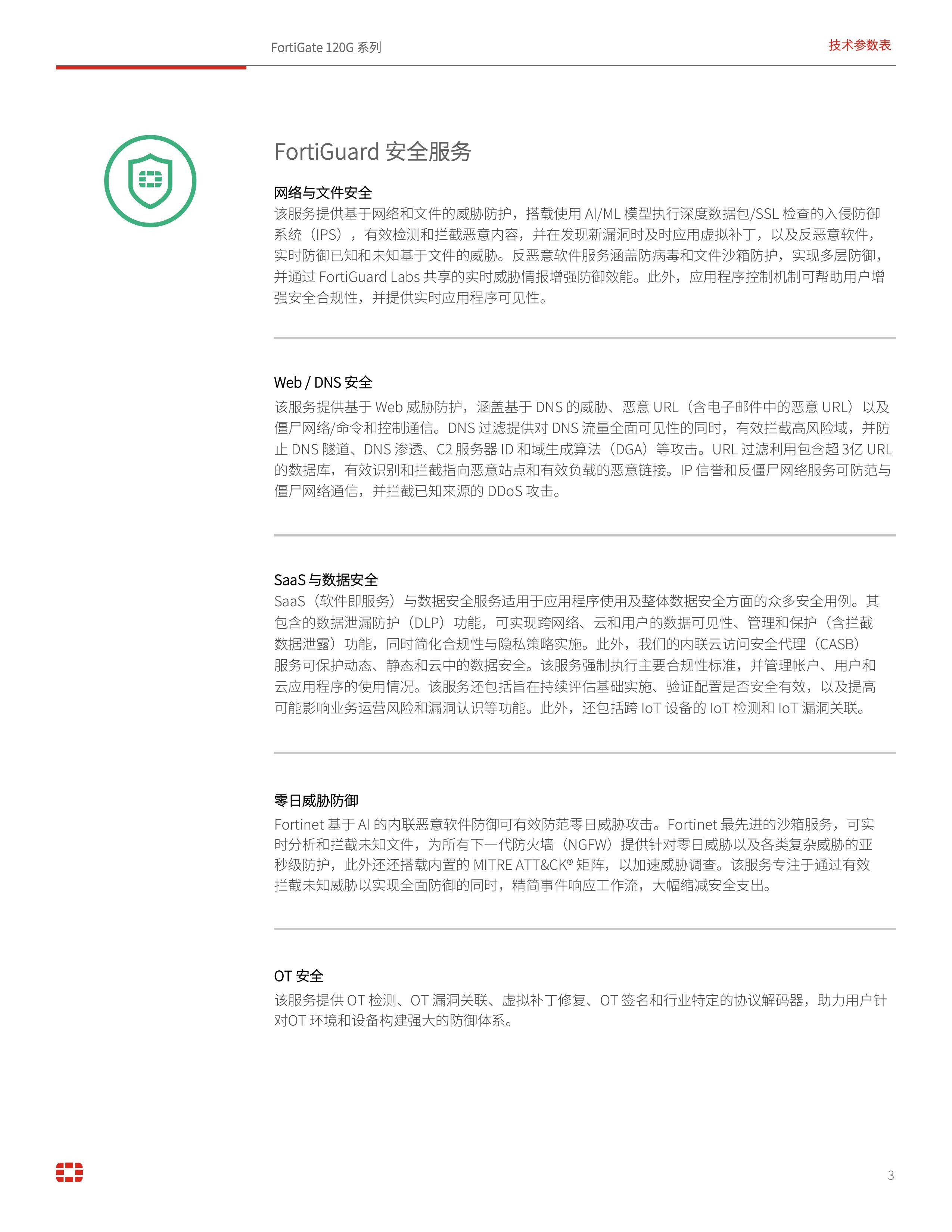 FortiGate 120G 系列

技术参数表

FortiGuard 安全服务

网络与文件安全

该服务提供基于网络和文件的威胁防护，搭载使用 AI/ML 模型执行深度数据包/SSL 检查的入侵防御系统（IPS），有效检测和拦截恶意内容，并在发现新漏洞时及时应用虚拟补丁，以及反恶意软件，实时防御已知和未知基于文件的威胁。反恶意软件服务涵盖防病毒和文件沙箱防护，实现多层防御，并通过 FortiGuard Labs 共享的实时威胁情报增强防御效能。此外，应用程序控制机制可帮助用户增强安全合规性，并提供实时应用程序可见性。

Web / DNS 安全

该服务提供基于 Web 威胁防护，涵盖基于 DNS 的威胁、恶意 URL（含电子邮件中的恶意 URL）以及僵尸网络/命令和控制通信。DNS 过滤提供对 DNS 流量全面可见性的同时，有效拦截高风险域，并防止 DNS 隧道、DNS 渗透、C2 服务器 ID 和域生成算法（DGA）等攻击。URL 过滤利用包含超 3亿 URL 的数据库，有效识别和拦截指向恶意站点和有效负载的恶意链接。IP 信誉和反僵尸网络服务可防范与僵尸网络通信，并拦截已知来源的 DDoS 攻击。

SaaS 与数据安全

SaaS（软件即服务）与数据安全服务适用于应用程序使用及整体数据安全方面的众多安全用例。其包含的数据泄漏防护（DLP）功能，可实现跨网络、云和用户的数据可见性、管理和保护（含拦截数据泄露）功能，同时简化合规性与隐私策略实施。此外，我们的内联云访问安全代理（CASB）服务可保护动态、静态和云中的数据安全。该服务强制执行主要合规性标准，并管理帐户、用户和云应用程序的使用情况。该服务还包括旨在持续评估基础实施、验证配置是否安全有效，以及提高可能影响业务运营风险和漏洞认识等功能。此外，还包括跨 IoT 设备的 IoT 检测和 IoT 漏洞关联。

零日威胁防御

Fortinet 基于 AI 的内联恶意软件防御可有效防范零日威胁攻击。Fortinet 最先进的沙箱服务，可实时分析和拦截未知文件，为所有下一代防火墙（NGFW）提供针对零日威胁以及各类复杂威胁的亚秒级防护，此外还还搭载内置的 MITRE ATT&CK® 矩阵，以加速威胁调查。该服务专注于通过有效拦截未知威胁以实现全面防御的同时，精简事件响应工作流，大幅缩减安全支出。

OT 安全

该服务提供 OT 检测、OT 漏洞关联、虚拟补丁修复、OT 签名和行业特定的协议解码器，助力用户针对OT 环境和设备构建强大的防御体系。

3